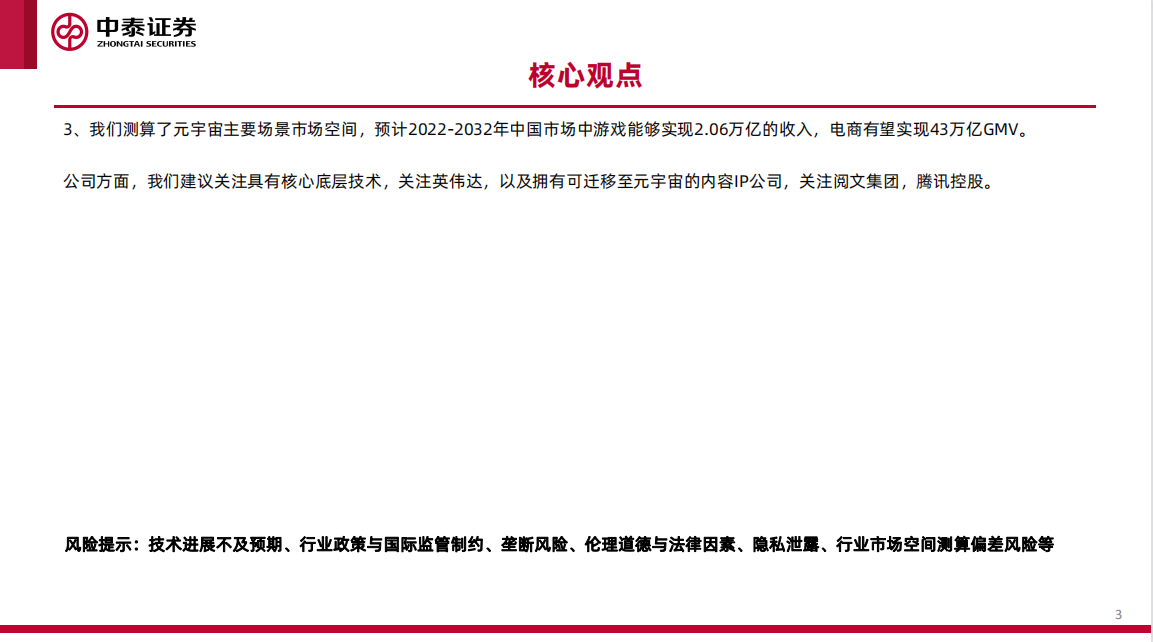 中泰证券
ZHONGTAI SECURITIES

核心观点

3、我们测算了元宇宙主要场景市场空间，预计2022-2032年中国市场中游戏能够实现2.06万亿的收入，电商有望实现43万亿GMV。

公司方面，我们建议关注具有核心底层技术，关注英伟达，以及拥有可迁移至元宇宙的内容IP公司，关注阅文集团，腾讯控股。

风险提示：技术进展不及预期、行业政策与国际监管制约、垄断风险、伦理道德与法律因素、隐私泄露、行业市场空间测算偏差风险等

3